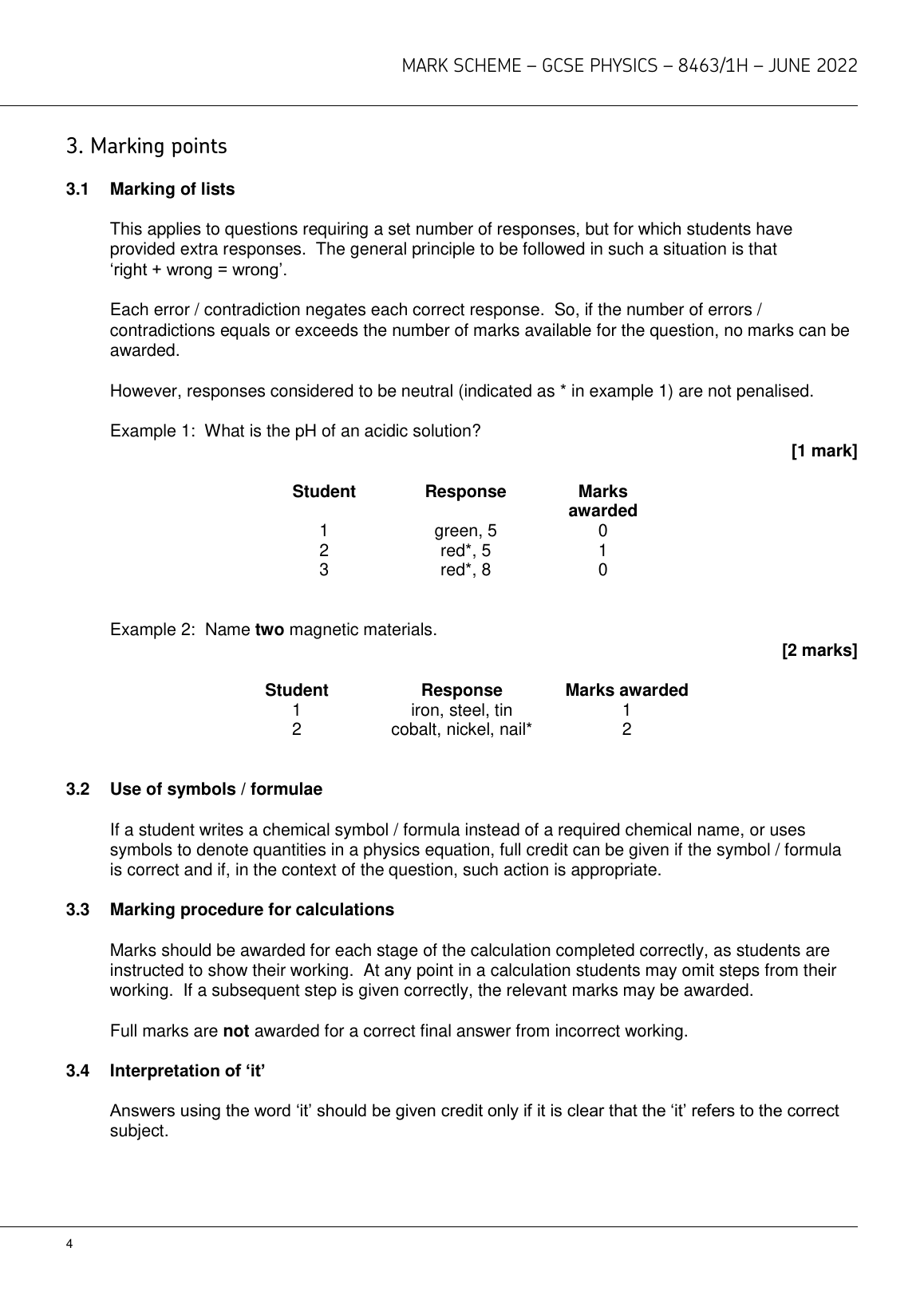 MARK SCHEME – GCSE PHYSICS – 8463/1H – JUNE 2022

3. Marking points

3.1 Marking of lists

This applies to questions requiring a set number of responses, but for which students have provided extra responses. The general principle to be followed in such a situation is that 'right + wrong = wrong'.

Each error / contradiction negates each correct response. So, if the number of errors / contradictions equals or exceeds the number of marks available for the question, no marks can be awarded.

However, responses considered to be neutral (indicated as * in example 1) are not penalised.

Example 1: What is the pH of an acidic solution?

[1 mark]

| Student | Response | Marks awarded |
|---|---|---|
| 1 | green, 5 | 0 |
| 2 | red*, 5 | 1 |
| 3 | red*, 8 | 0 |

Example 2: Name two magnetic materials.

[2 marks]

| Student | Response | Marks awarded |
|---|---|---|
| 1 | iron, steel, tin | 1 |
| 2 | cobalt, nickel, nail* | 2 |

3.2 Use of symbols / formulae

If a student writes a chemical symbol / formula instead of a required chemical name, or uses symbols to denote quantities in a physics equation, full credit can be given if the symbol / formula is correct and if, in the context of the question, such action is appropriate.

3.3 Marking procedure for calculations

Marks should be awarded for each stage of the calculation completed correctly, as students are instructed to show their working. At any point in a calculation students may omit steps from their working. If a subsequent step is given correctly, the relevant marks may be awarded.

Full marks are not awarded for a correct final answer from incorrect working.

3.4 Interpretation of 'it'

Answers using the word 'it' should be given credit only if it is clear that the 'it' refers to the correct subject.

4